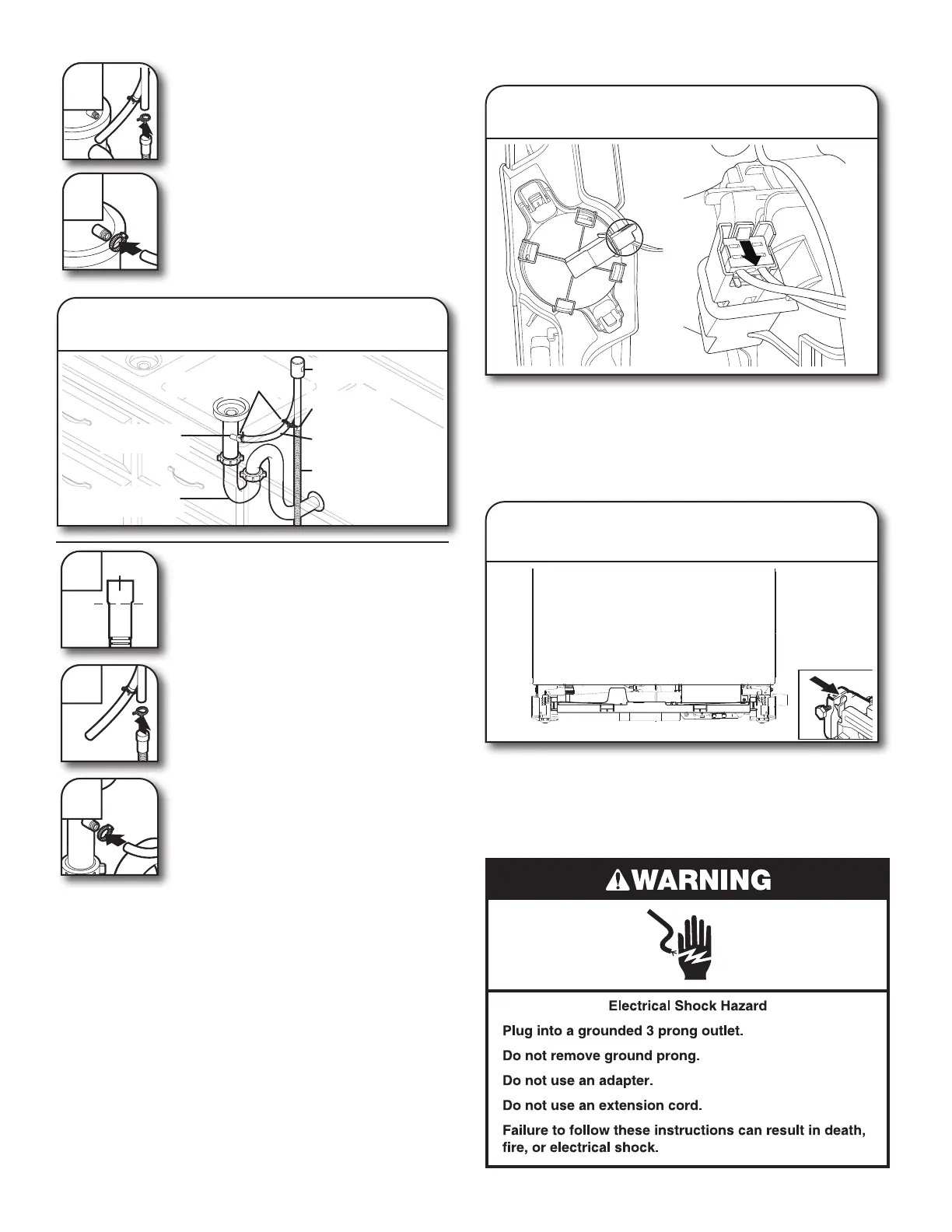 WARNING

Electrical Shock Hazard

Plug into a grounded 3 prong outlet.

Do not remove ground prong.

Do not use an adapter.

Do not use an extension cord.

Failure to follow these instructions can result in death, fire, or electrical shock.